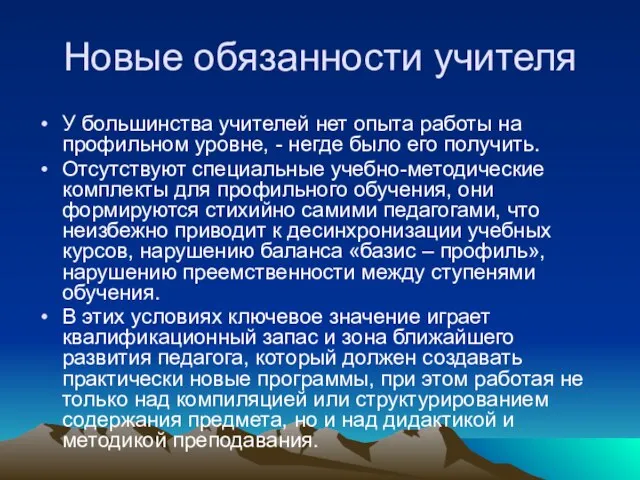 Новые обязанности учителя

• У большинства учителей нет опыта работы на профильном уровне, - негде было его получить.

• Отсутствуют специальные учебно-методические комплекты для профильного обучения, они формируются стихийно самими педагогами, что неизбежно приводит к десинхронизации учебных курсов, нарушению баланса «базис – профиль», нарушению преемственности между ступенями обучения.

• В этих условиях ключевое значение играет квалификационный запас и зона ближайшего развития педагога, который должен создавать практически новые программы, при этом работая не только над компиляцией или структурированием содержания предмета, но и над дидактикой и методикой преподавания.